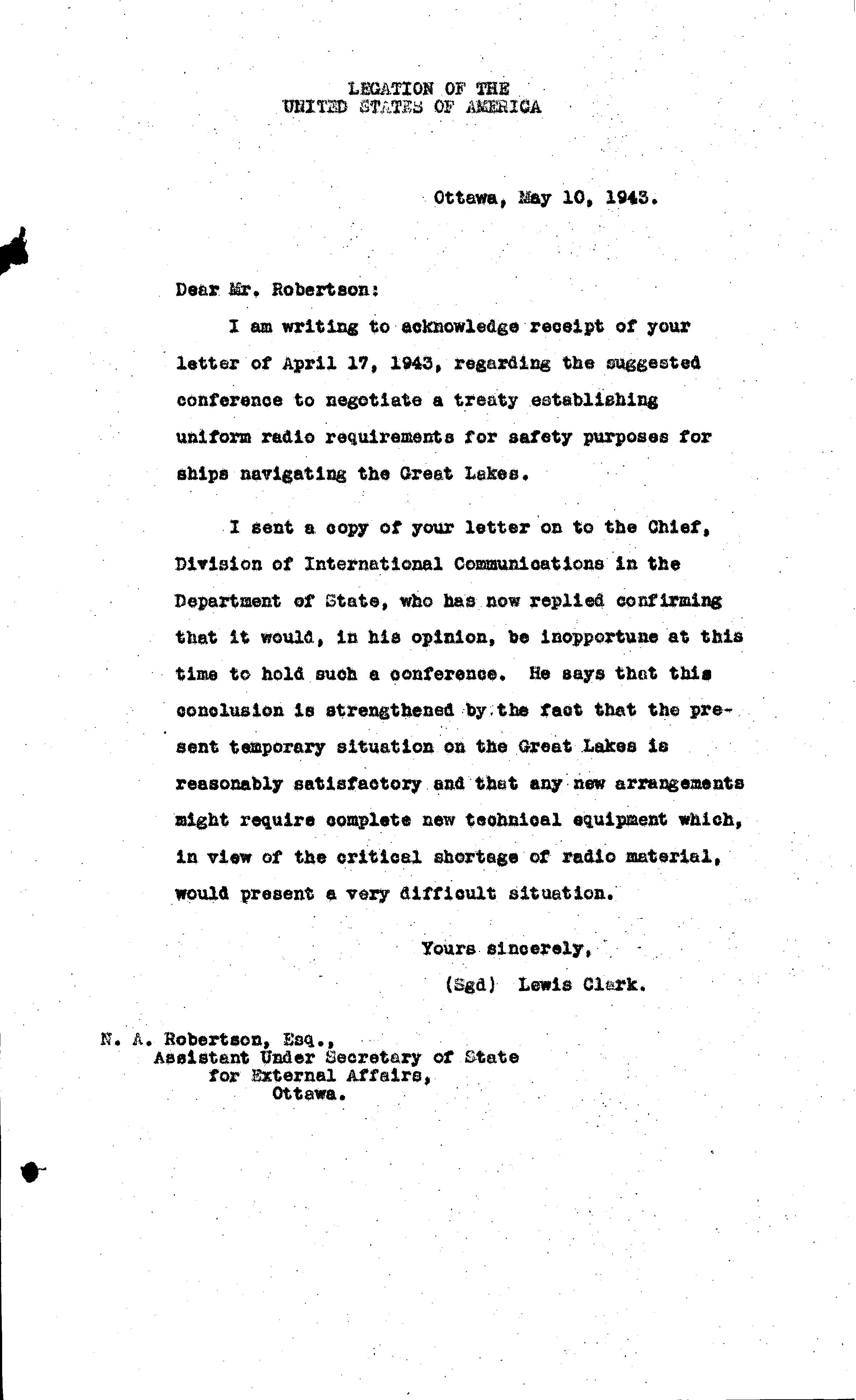 LEGATION OF THE
UNITED STATES OF AMERICA

Ottawa, May 10, 1943.

Dear Mr. Robertson:

I am writing to acknowledge receipt of your letter of April 17, 1943, regarding the suggested conference to negotiate a treaty establishing uniform radio requirements for safety purposes for ships navigating the Great Lakes.

I sent a copy of your letter on to the Chief, Division of International Communications in the Department of State, who has now replied confirming that it would, in his opinion, be inopportune at this time to hold such a conference. He says that this conclusion is strengthened by the fact that the present temporary situation on the Great Lakes is reasonably satisfactory and that any new arrangements might require complete new technical equipment which, in view of the critical shortage of radio material, would present a very difficult situation.

Yours sincerely,
(Sgd) Lewis Clark.

N. A. Robertson, Esq.,
Assistant Under Secretary of State
for External Affairs,
Ottawa.